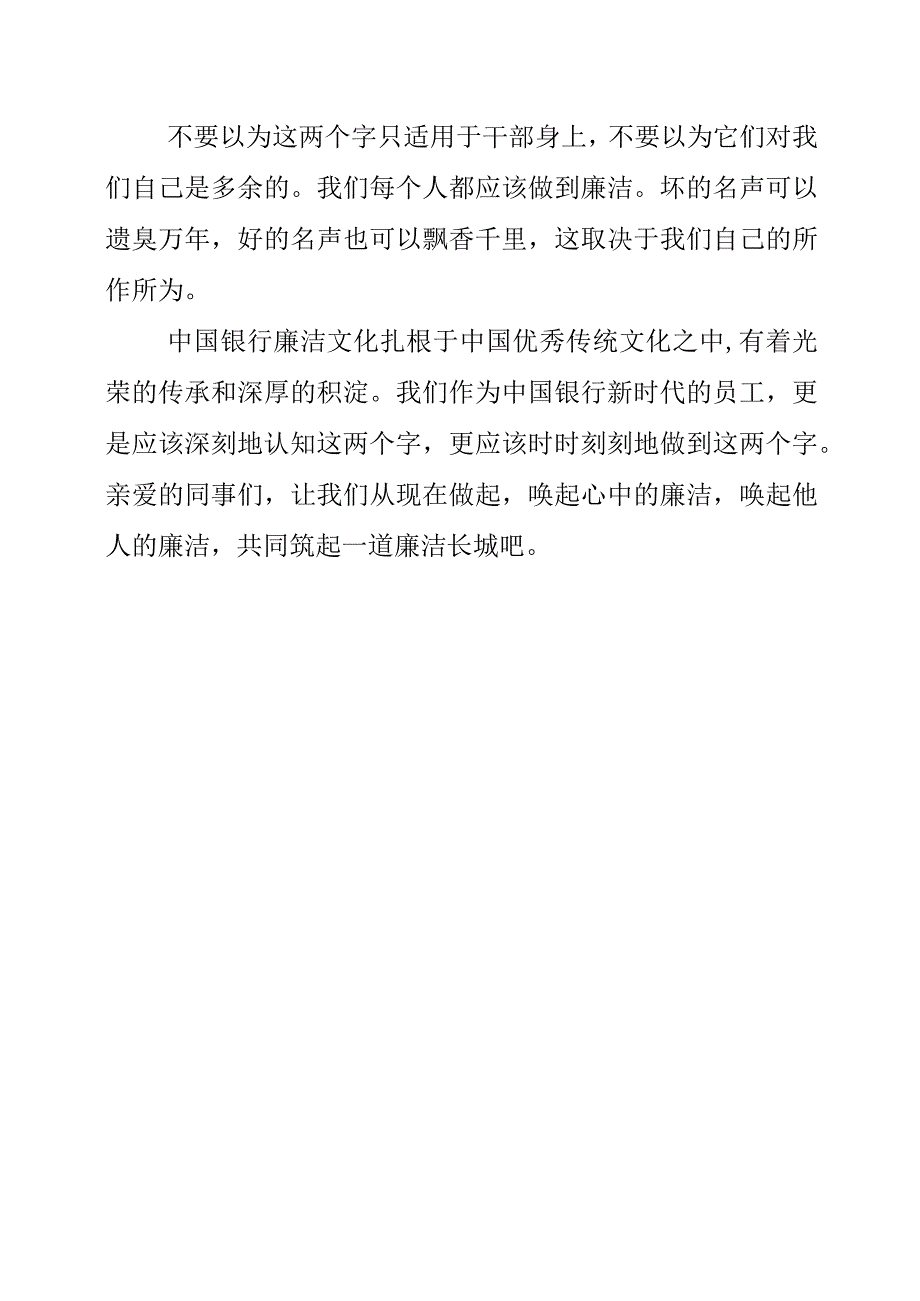 不要以为这两个字只适用于干部身上，不要以为它们对我们自己是多余的。我们每个人都应该做到廉洁。坏的名声可以遗臭万年，好的名声也可以飘香千里，这取决于我们自己的所作所为。

中国银行廉洁文化扎根于中国优秀传统文化之中，有着光荣的传承和深厚的积淀。我们作为中国银行新时代的员工，更是应该深刻地认知这两个字，更应该时时刻刻地做到这两个字。亲爱的同事们，让我们从现在做起，唤起心中的廉洁，唤起他人的廉洁，共同筑起一道廉洁长城吧。